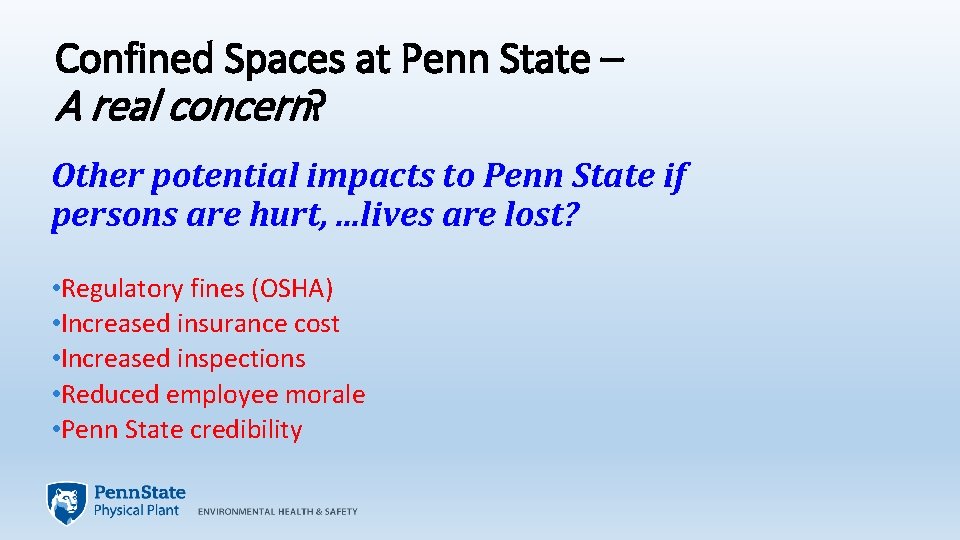 Confined Spaces at Penn State –
A real concern?

Other potential impacts to Penn State if persons are hurt, …lives are lost?

• Regulatory fines (OSHA)
• Increased insurance cost
• Increased inspections
• Reduced employee morale
• Penn State credibility

PennState
Physical Plant
ENVIRONMENTAL HEALTH & SAFETY